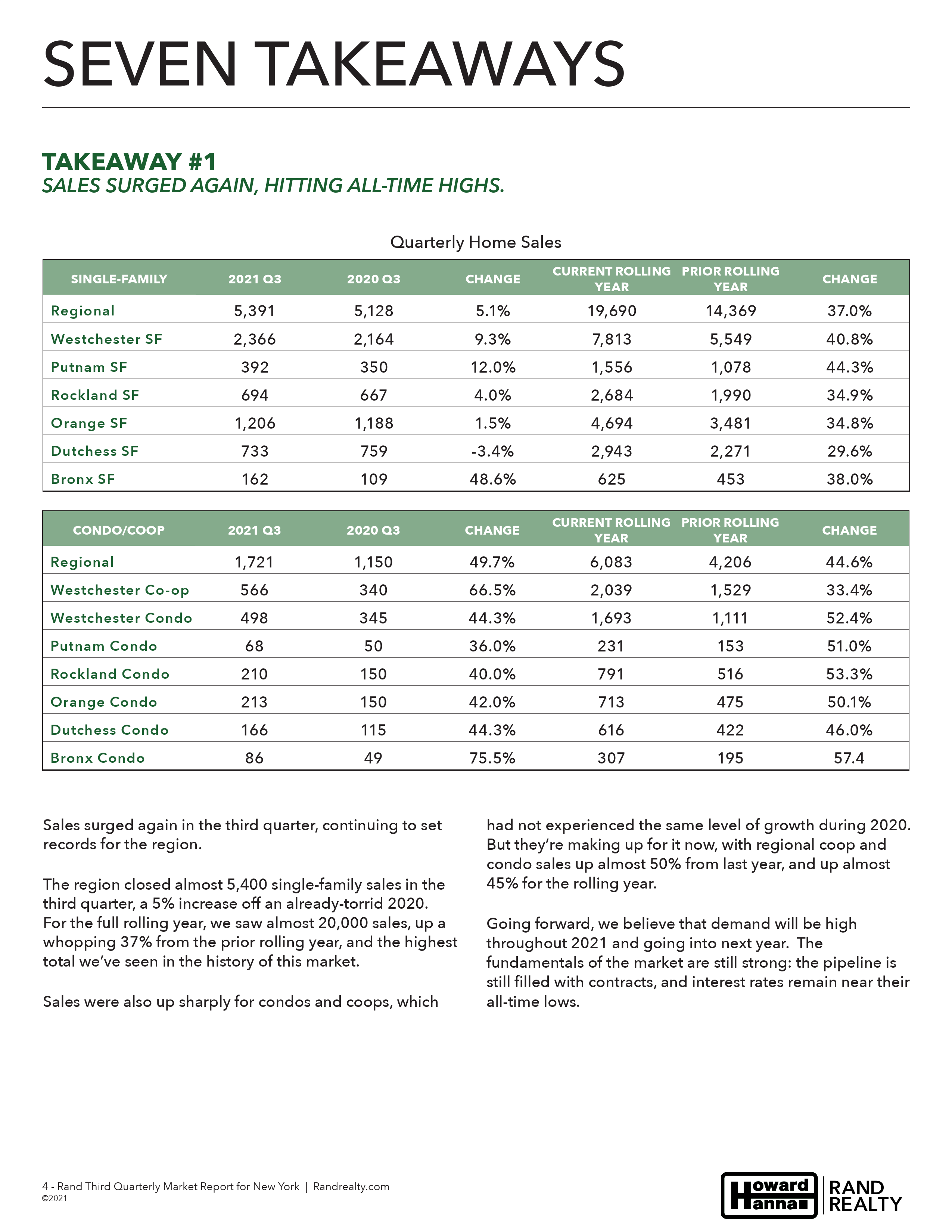 SEVEN TAKEAWAYS

TAKEAWAY #1
SALES SURGED AGAIN, HITTING ALL-TIME HIGHS.

Quarterly Home Sales

| SINGLE-FAMILY | 2021 Q3 | 2020 Q3 | CHANGE | CURRENT ROLLING YEAR | PRIOR ROLLING YEAR | CHANGE |
|---|---|---|---|---|---|---|
| Regional | 5,391 | 5,128 | 5.1% | 19,690 | 14,369 | 37.0% |
| Westchester SF | 2,366 | 2,164 | 9.3% | 7,813 | 5,549 | 40.8% |
| Putnam SF | 392 | 350 | 12.0% | 1,556 | 1,078 | 44.3% |
| Rockland SF | 694 | 667 | 4.0% | 2,684 | 1,990 | 34.9% |
| Orange SF | 1,206 | 1,188 | 1.5% | 4,694 | 3,481 | 34.8% |
| Dutchess SF | 733 | 759 | -3.4% | 2,943 | 2,271 | 29.6% |
| Bronx SF | 162 | 109 | 48.6% | 625 | 453 | 38.0% |

| CONDO/COOP | 2021 Q3 | 2020 Q3 | CHANGE | CURRENT ROLLING YEAR | PRIOR ROLLING YEAR | CHANGE |
|---|---|---|---|---|---|---|
| Regional | 1,721 | 1,150 | 49.7% | 6,083 | 4,206 | 44.6% |
| Westchester Co-op | 566 | 340 | 66.5% | 2,039 | 1,529 | 33.4% |
| Westchester Condo | 498 | 345 | 44.3% | 1,693 | 1,111 | 52.4% |
| Putnam Condo | 68 | 50 | 36.0% | 231 | 153 | 51.0% |
| Rockland Condo | 210 | 150 | 40.0% | 791 | 516 | 53.3% |
| Orange Condo | 213 | 150 | 42.0% | 713 | 475 | 50.1% |
| Dutchess Condo | 166 | 115 | 44.3% | 616 | 422 | 46.0% |
| Bronx Condo | 86 | 49 | 75.5% | 307 | 195 | 57.4 |

Sales surged again in the third quarter, continuing to set records for the region.

The region closed almost 5,400 single-family sales in the third quarter, a 5% increase off an already-torrid 2020. For the full rolling year, we saw almost 20,000 sales, up a whopping 37% from the prior rolling year, and the highest total we've seen in the history of this market.

Sales were also up sharply for condos and coops, which had not experienced the same level of growth during 2020. But they're making up for it now, with regional coop and condo sales up almost 50% from last year, and up almost 45% for the rolling year.

Going forward, we believe that demand will be high throughout 2021 and going into next year. The fundamentals of the market are still strong: the pipeline is still filled with contracts, and interest rates remain near their all-time lows.

4 - Rand Third Quarterly Market Report for New York | Randrealty.com
©2021

Howard Hanna | RAND REALTY